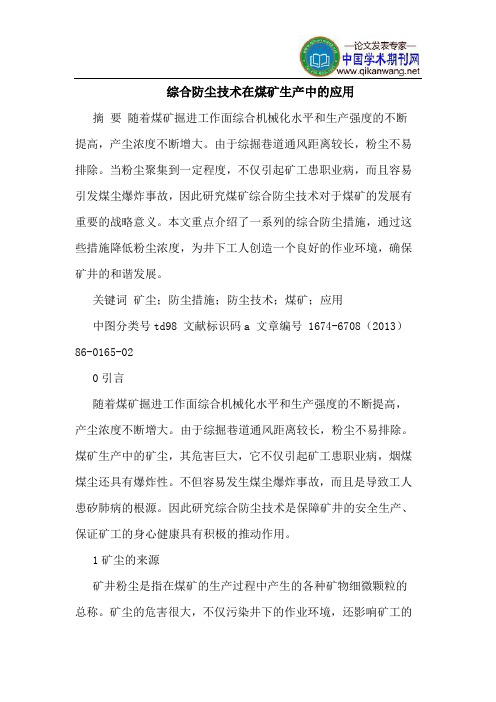 —论文发表专家—
中国学术期刊网
www.qikanwang.net

综合防尘技术在煤矿生产中的应用

摘 要 随着煤矿掘进工作面综合机械化水平和生产强度的不断提高，产尘浓度不断增大。由于综掘巷道通风距离较长，粉尘不易排除。当粉尘聚集到一定程度，不仅引起矿工患职业病，而且容易引发煤尘爆炸事故，因此研究煤矿综合防尘技术对于煤矿的发展有重要的战略意义。本文重点介绍了一系列的综合防尘措施，通过这些措施降低粉尘浓度，为井下工人创造一个良好的作业环境，确保矿井的和谐发展。

关键词 矿尘；防尘措施；防尘技术；煤矿；应用

中图分类号 td98 文献标识码 a 文章编号 1674-6708（2013）86-0165-02

0 引言

随着煤矿掘进工作面综合机械化水平和生产强度的不断提高，产尘浓度不断增大。由于综掘巷道通风距离较长，粉尘不易排除。煤矿生产中的矿尘，其危害巨大，它不仅引起矿工患职业病，烟煤煤尘还具有爆炸性。不但容易发生煤尘爆炸事故，而且是导致工人患矽肺病的根源。因此研究综合防尘技术是保障矿井的安全生产、保证矿工的身心健康具有积极的推动作用。

1 矿尘的来源

矿井粉尘是指在煤矿的生产过程中产生的各种矿物细微颗粒的总称。矿尘的危害很大，不仅污染井下的作业环境，还影响矿工的